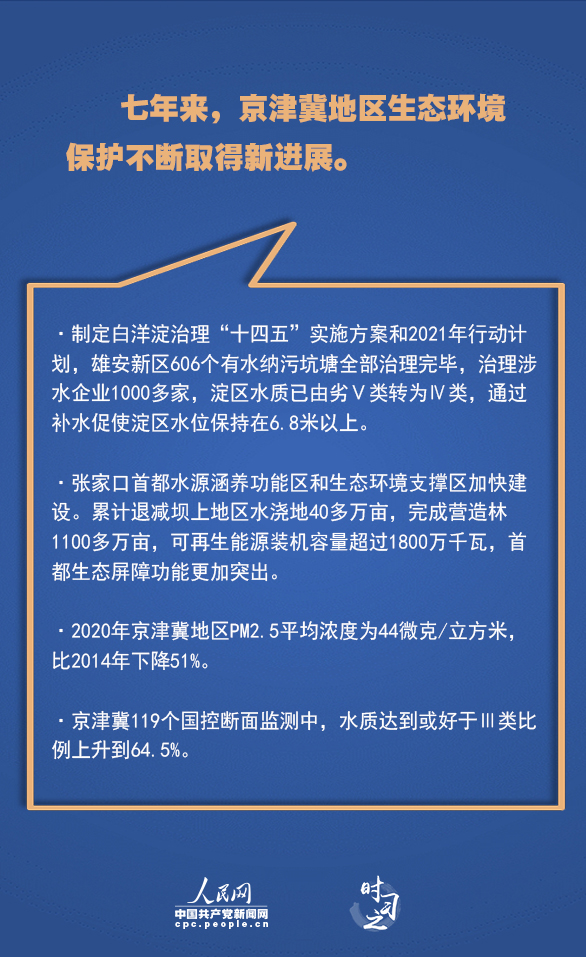 七年来，京津冀地区生态环境保护不断取得新进展。

·制定白洋淀治理“十四五”实施方案和2021年行动计划，雄安新区606个有水纳污坑塘全部治理完毕，治理涉水企业1000多家，淀区水质已由劣Ⅴ类转为Ⅳ类，通过补水促使淀区水位保持在6.8米以上。

·张家口首都水源涵养功能区和生态环境支撑区加快建设。累计退减坝上地区水浇地40多万亩，完成营造林1100多万亩，可再生能源装机容量超过1800万千瓦，首都生态屏障功能更加突出。

·2020年京津冀地区PM2.5平均浓度为44微克/立方米，比2014年下降51%。

·京津冀119个国控断面监测中，水质达到或好于Ⅲ类比例上升到64.5%。

人民网
中国共产党新闻网
cpc.people.cn

时习之